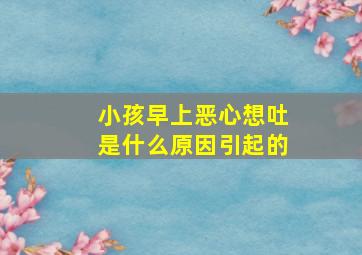 小孩早上恶心想吐
是什么原因引起的